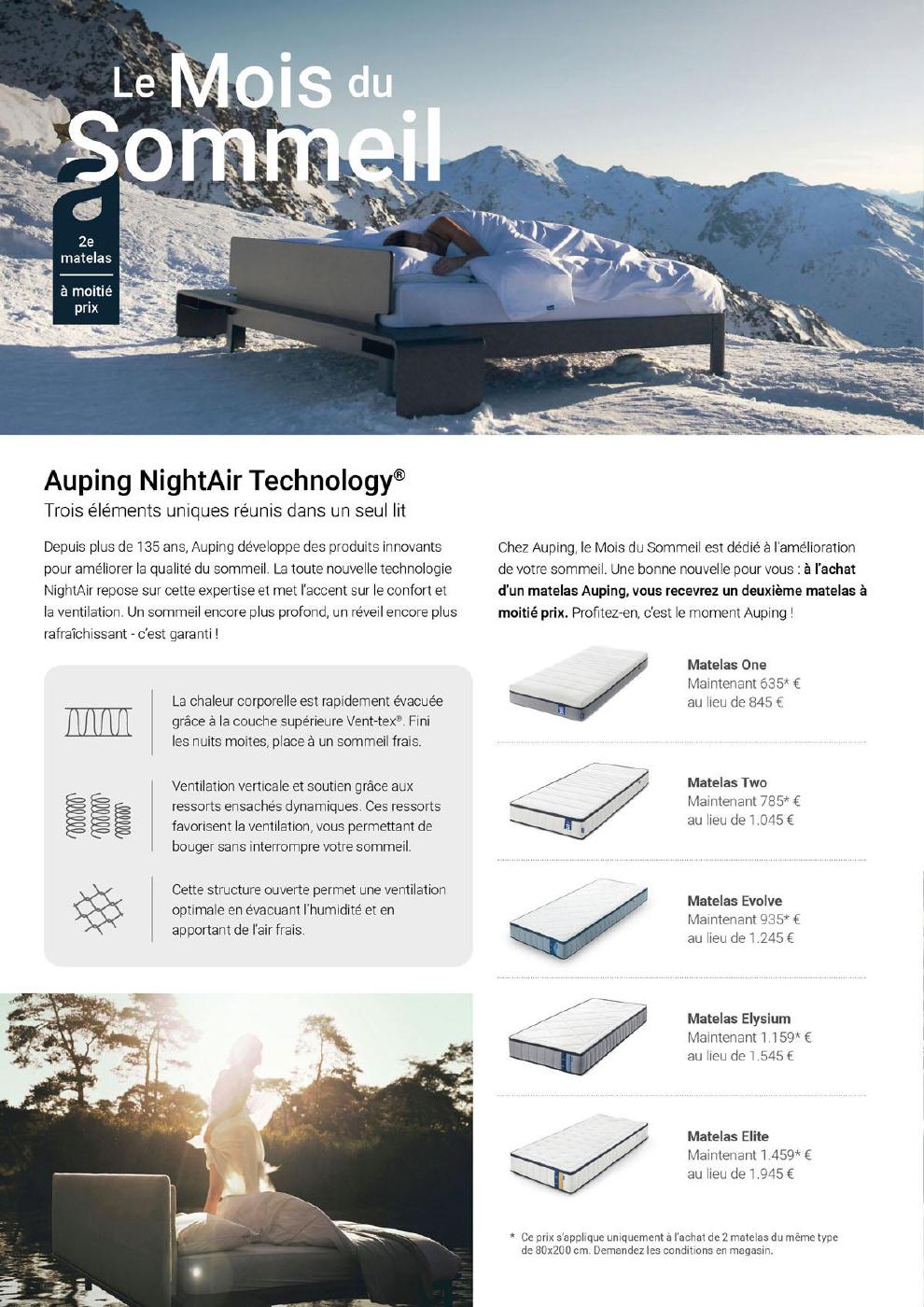 Le Mois du Sommeil

a

2e matelas

à moitié prix

Auping NightAir Technology®

Trois éléments uniques réunis dans un seul lit

Depuis plus de 135 ans, Auping développe des produits innovants pour améliorer la qualité du sommeil. La toute nouvelle technologie NightAir repose sur cette expertise et met l'accent sur le confort et la ventilation. Un sommeil encore plus profond, un réveil encore plus rafraîchissant - c'est garanti !

La chaleur corporelle est rapidement évacuée grâce à la couche supérieure Vent-tex®. Fini les nuits moites, place à un sommeil frais.

Ventilation verticale et soutien grâce aux ressorts ensachés dynamiques. Ces ressorts favorisent la ventilation, vous permettant de bouger sans interrompre votre sommeil.

Cette structure ouverte permet une ventilation optimale en évacuant l'humidité et en apportant de l'air frais.

Chez Auping, le Mois du Sommeil est dédié à l'amélioration de votre sommeil. Une bonne nouvelle pour vous : à l'achat d'un matelas Auping, vous recevrez un deuxième matelas à moitié prix. Profitez-en, c'est le moment Auping !

Matelas One
Maintenant 635* €
au lieu de 845 €

Matelas Two
Maintenant 785* €
au lieu de 1.045 €

Matelas Evolve
Maintenant 935* €
au lieu de 1.245 €

Matelas Elysium
Maintenant 1.159* €
au lieu de 1.545 €

Matelas Elite
Maintenant 1.459* €
au lieu de 1.945 €

* Ce prix s'applique uniquement à l'achat de 2 matelas du même type de 80x200 cm. Demandez les conditions en magasin.